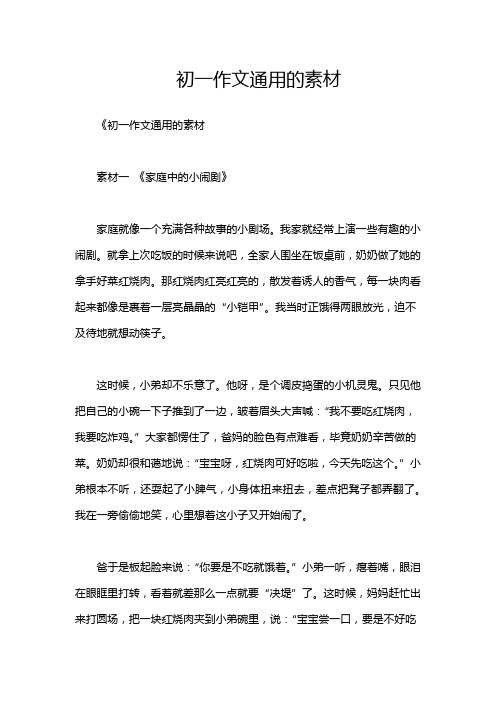 初一作文通用的素材

《初一作文通用的素材

素材一 《家庭中的小闹剧》

家庭就像一个充满各种故事的小剧场。我家就经常上演一些有趣的小闹剧。就拿上次吃饭的时候来说吧，全家人围坐在饭桌前，奶奶做了她的拿手好菜红烧肉。那红烧肉红亮红亮的，散发着诱人的香气，每一块肉看起来都像是裹着一层亮晶晶的“小铠甲”。我当时正饿得两眼放光，迫不及待地就想动筷子。

这时候，小弟却不乐意了。他呀，是个调皮捣蛋的小机灵鬼。只见他把自己的小碗一下子推到了一边，皱着眉头大声喊：“我不要吃红烧肉，我要吃炸鸡。”大家都愣住了，爸妈的脸色有点难看，毕竟奶奶辛苦做的菜。奶奶却很和蔼地说：“宝宝呀，红烧肉可好吃啦，今天先吃这个。”小弟根本不听，还耍起了小脾气，小身体扭来扭去，差点把凳子都弄翻了。我在一旁偷偷地笑，心里想着这小子又开始闹了。

爸于是板起脸来说：“你要是不吃就饿着。”小弟一听，瘪着嘴，眼泪在眼眶里打转，看着就差那么一点就要“决堤”了。这时候，妈妈赶忙出来打圆场，把一块红烧肉夹到小弟碗里，说：“宝宝尝一口，要是不好吃